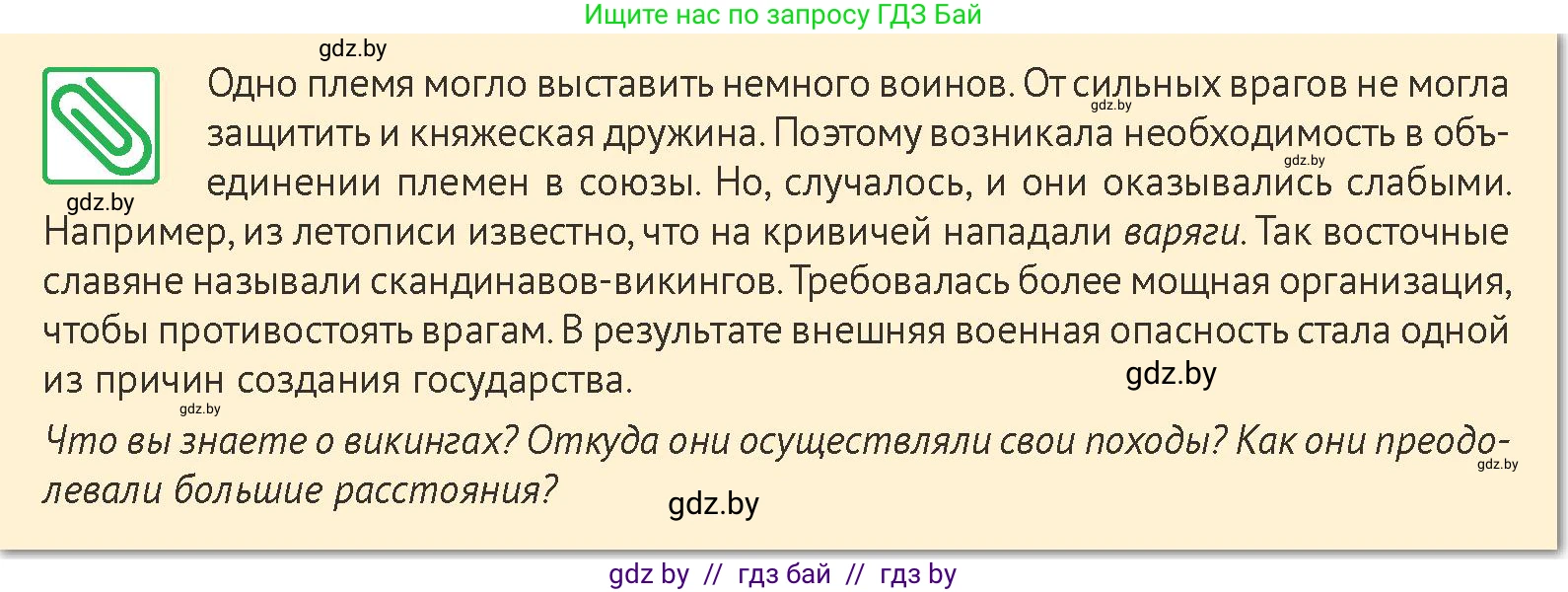 Ищите нас по запросу ГДЗ Бай

gdz.by

Одно племя могло выставить немного воинов. От сильных врагов не могла защитить и княжеская дружина. Поэтому возникала необходимость в объединении племен в союзы. Но, случалось, и они оказывались слабыми. Например, из летописи известно, что на кривичей нападали варяги. Так восточные славяне называли скандинавов-викингов. Требовалась более мощная организация, чтобы противостоять врагам. В результате внешняя военная опасность стала одной из причин создания государства.

gdz.by

gdz.by

gdz.by

gdz.by

gdz.by

Что вы знаете о викингах? Откуда они осуществляли свои походы? Как они преодолевали большие расстояния?

gdz.by

gdz.by

gdz by // гдз бай // гдз by